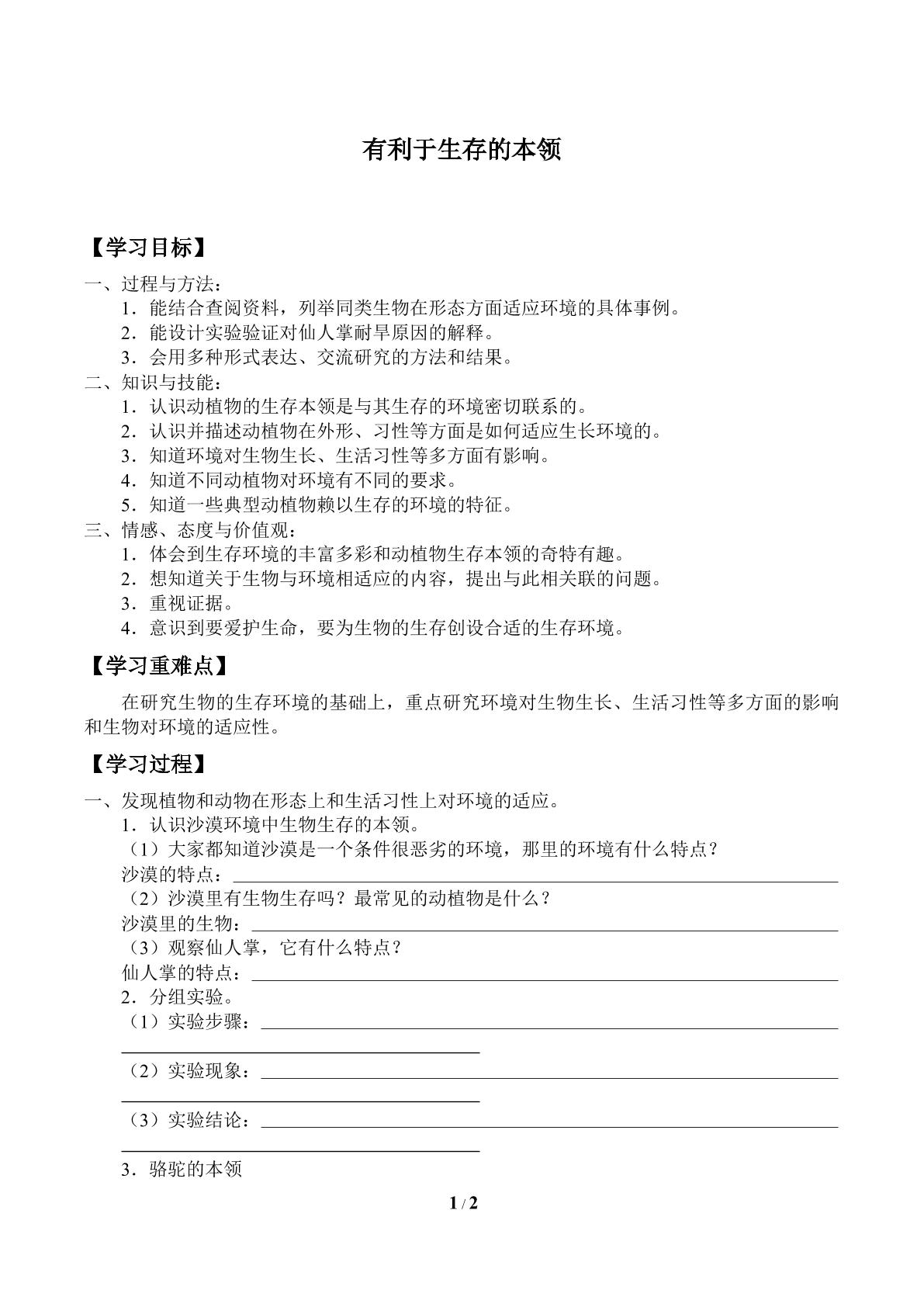 有利于生存的本领

【学习目标】

一、过程与方法：

1．能结合查阅资料，列举同类生物在形态方面适应环境的具体事例。

2．能设计实验验证对仙人掌耐旱原因的解释。

3．会用多种形式表达、交流研究的方法和结果。

二、知识与技能：

1．认识动植物的生存本领是与其生存的环境密切联系的。

2．认识并描述动植物在外形、习性等方面是如何适应生长环境的。

3．知道环境对生物生长、生活习性等多方面有影响。

4．知道不同动植物对环境有不同的要求。

5．知道一些典型动植物赖以生存的环境的特征。

三、情感、态度与价值观：

1．体会到生存环境的丰富多彩和动植物生存本领的奇特有趣。

2．想知道关于生物与环境相适应的内容，提出与此相关联的问题。

3．重视证据。

4．意识到要爱护生命，要为生物的生存创设合适的生存环境。

【学习重难点】

在研究生物的生存环境的基础上，重点研究环境对生物生长、生活习性等多方面的影响和生物对环境的适应性。

【学习过程】

一、发现植物和动物在形态上和生活习性上对环境的适应。

1．认识沙漠环境中生物生存的本领。

（1）大家都知道沙漠是一个条件很恶劣的环境，那里的环境有什么特点？

沙漠的特点：____

（2）沙漠里有生物生存吗？最常见的动植物是什么？

沙漠里的生物：____

（3）观察仙人掌，它有什么特点？

仙人掌的特点：____

2．分组实验。

（1）实验步骤：____

____

（2）实验现象：____

____

（3）实验结论：____

____

3．骆驼的本领

1 / 2